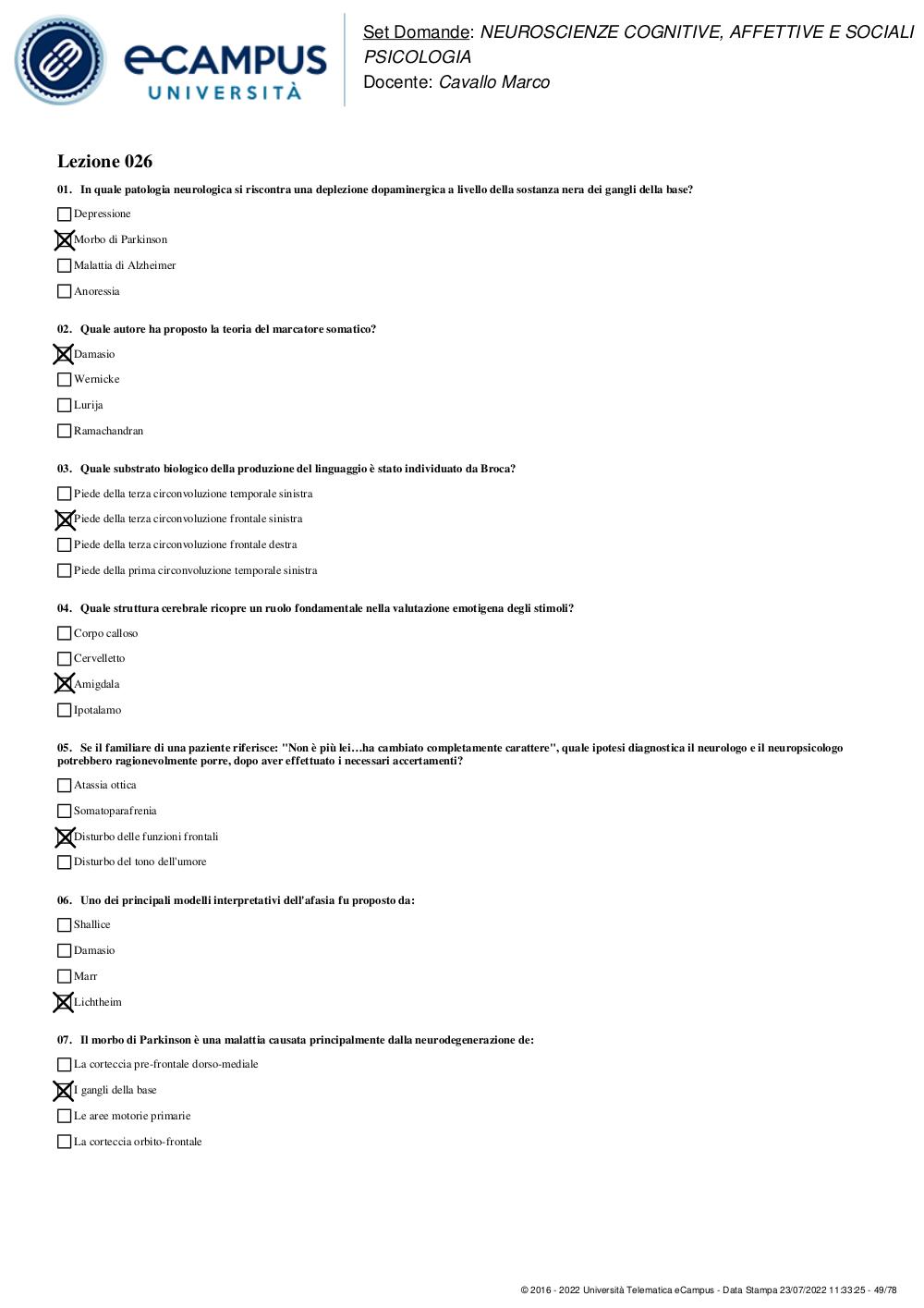 eCAMPUS UNIVERSITÀ

Set Domande: NEUROSCIENZE COGNITIVE, AFFETTIVE E SOCIALI PSICOLOGIA
Docente: Cavallo Marco

Lezione 026

01. In quale patologia neurologica si riscontra una deplezione dopaminergica a livello della sostanza nera dei gangli della base?

☐ Depressione
☒ Morbo di Parkinson
☐ Malattia di Alzheimer
☐ Anoressia

02. Quale autore ha proposto la teoria del marcatore somatico?

☒ Damasio
☐ Wernicke
☐ Lurija
☐ Ramachandran

03. Quale substrato biologico della produzione del linguaggio è stato individuato da Broca?

☐ Piede della terza circonvoluzione temporale sinistra
☒ Piede della terza circonvoluzione frontale sinistra
☐ Piede della terza circonvoluzione frontale destra
☐ Piede della prima circonvoluzione temporale sinistra

04. Quale struttura cerebrale ricopre un ruolo fondamentale nella valutazione emotigena degli stimoli?

☐ Corpo calloso
☐ Cervelletto
☒ Amigdala
☐ Ipotalamo

05. Se il familiare di una paziente riferisce: "Non è più lei…ha cambiato completamente carattere", quale ipotesi diagnostica il neurologo e il neuropsicologo potrebbero ragionevolmente porre, dopo aver effettuato i necessari accertamenti?

☐ Atassia ottica
☐ Somatoparafrenia
☒ Disturbo delle funzioni frontali
☐ Disturbo del tono dell'umore

06. Uno dei principali modelli interpretativi dell'afasia fu proposto da:

☐ Shallice
☐ Damasio
☐ Marr
☒ Lichtheim

07. Il morbo di Parkinson è una malattia causata principalmente dalla neurodegenerazione de:

☐ La corteccia pre-frontale dorso-mediale
☒ I gangli della base
☐ Le aree motorie primarie
☐ La corteccia orbito-frontale

© 2016 - 2022 Università Telematica eCampus - Data Stampa 23/07/2022 11:33:25 - 49/78